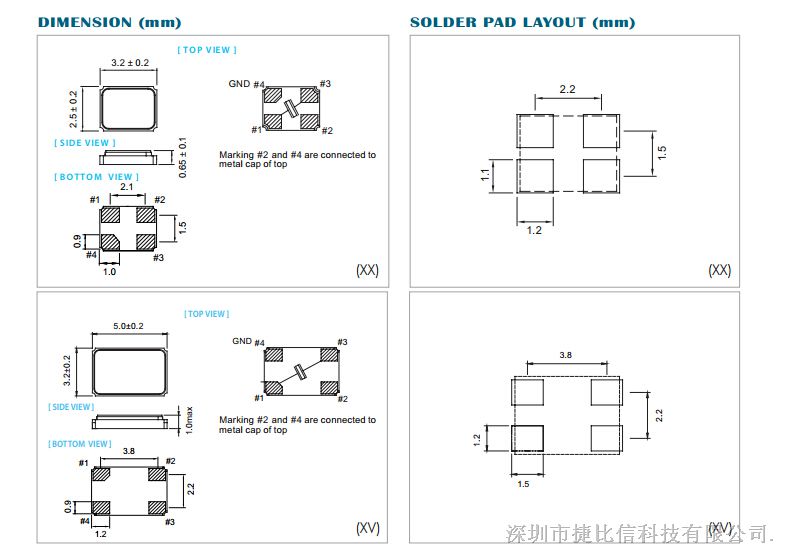 DIMENSION (mm)

[ TOP VIEW ]

3.2 ± 0.2

2.5 ± 0.2

GND #4 #3

#1 #2

[ SIDE VIEW ]

0.65 ± 0.1

Marking #2 and #4 are connected to metal cap of top

[ BOTTOM VIEW ]

2.1

#1 #2

1.5

0.9

#4 #3

1.0

(XX)

[ TOP VIEW ]

5.0±0.2

3.2±0.2

GND #4 #3

#1 #2

[ SIDE VIEW ]

1.0max

Marking #2 and #4 are connected to metal cap of top

[ BOTTOM VIEW ]

3.8

#1 #2

2.2

0.9

#4 #3

1.2

(XV)

SOLDER PAD LAYOUT (mm)

2.2

1.5

1.1

1.2

(XX)

3.8

2.2

1.2

1.5

(XV)

深圳市捷比信科技有限公司.